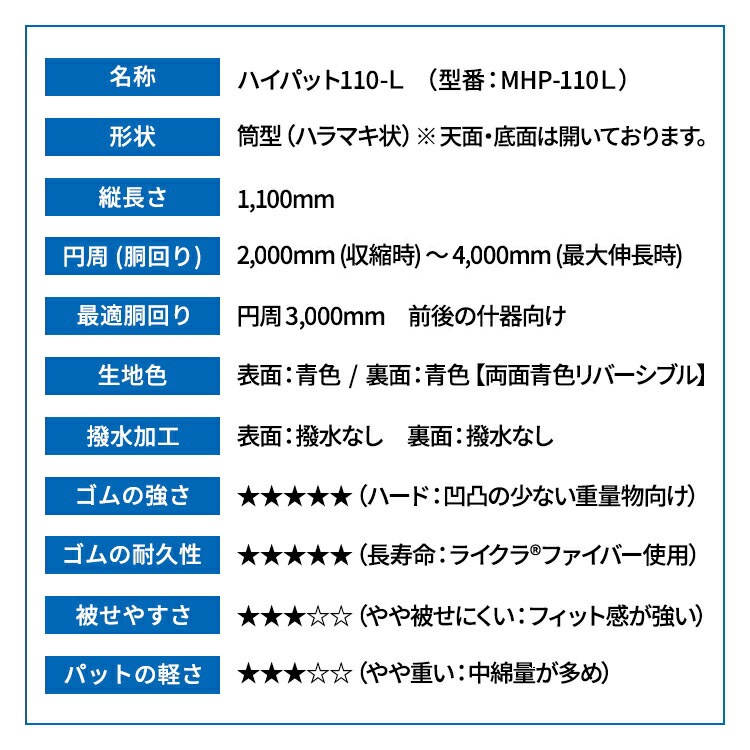 名称
ハイパット110-L （型番：MHP-110L）

形状
筒型（ハラマキ状）※天面・底面は開いております。

縦長さ
1,100mm

円周（胴回り）
2,000mm（収縮時）～4,000mm（最大伸長時）

最適胴回り
円周3,000mm 前後の什器向け

生地色
表面：青色 / 裏面：青色【両面青色リバーシブル】

撥水加工
表面：撥水なし 裏面：撥水なし

ゴムの強さ
★★★★★（ハード：凹凸の少ない重量物向け）

ゴムの耐久性
★★★★★（長寿命：ライクラ®ファイバー使用）

被せやすさ
★★★☆☆（やや被せにくい：フィット感が強い）

パットの軽さ
★★★☆☆（やや重い：中綿量が多め）